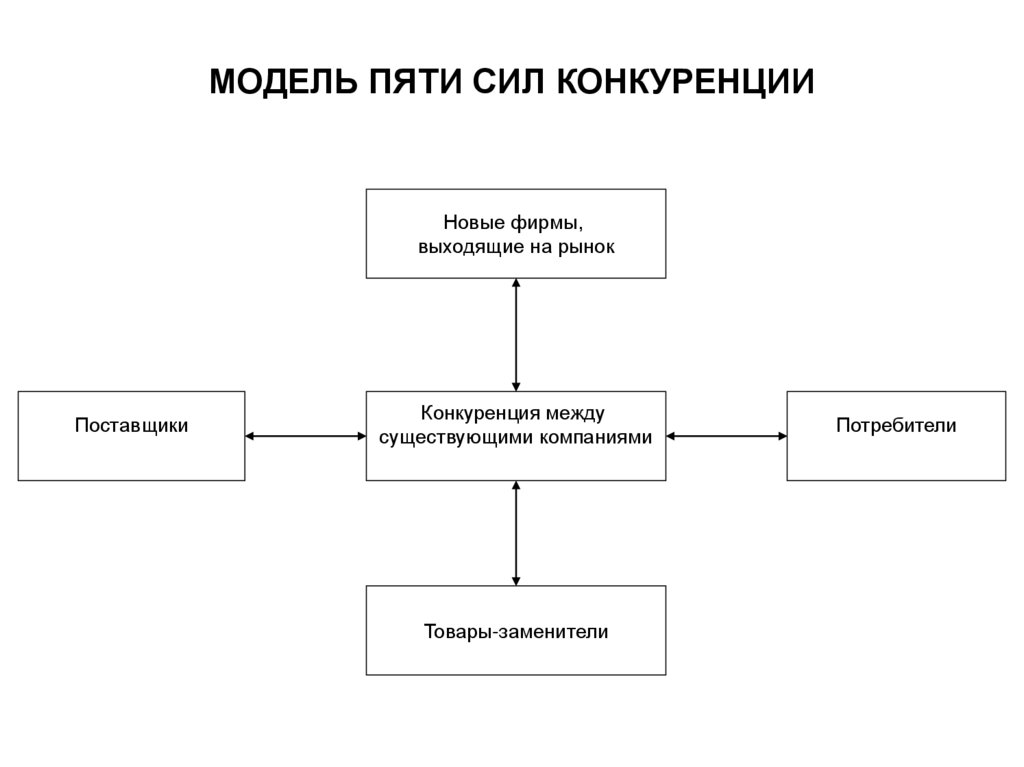 МОДЕЛЬ ПЯТИ СИЛ КОНКУРЕНЦИИ

Новые фирмы, выходящие на рынок

Поставщики

Конкуренция между существующими компаниями

Потребители

Товары-заменители